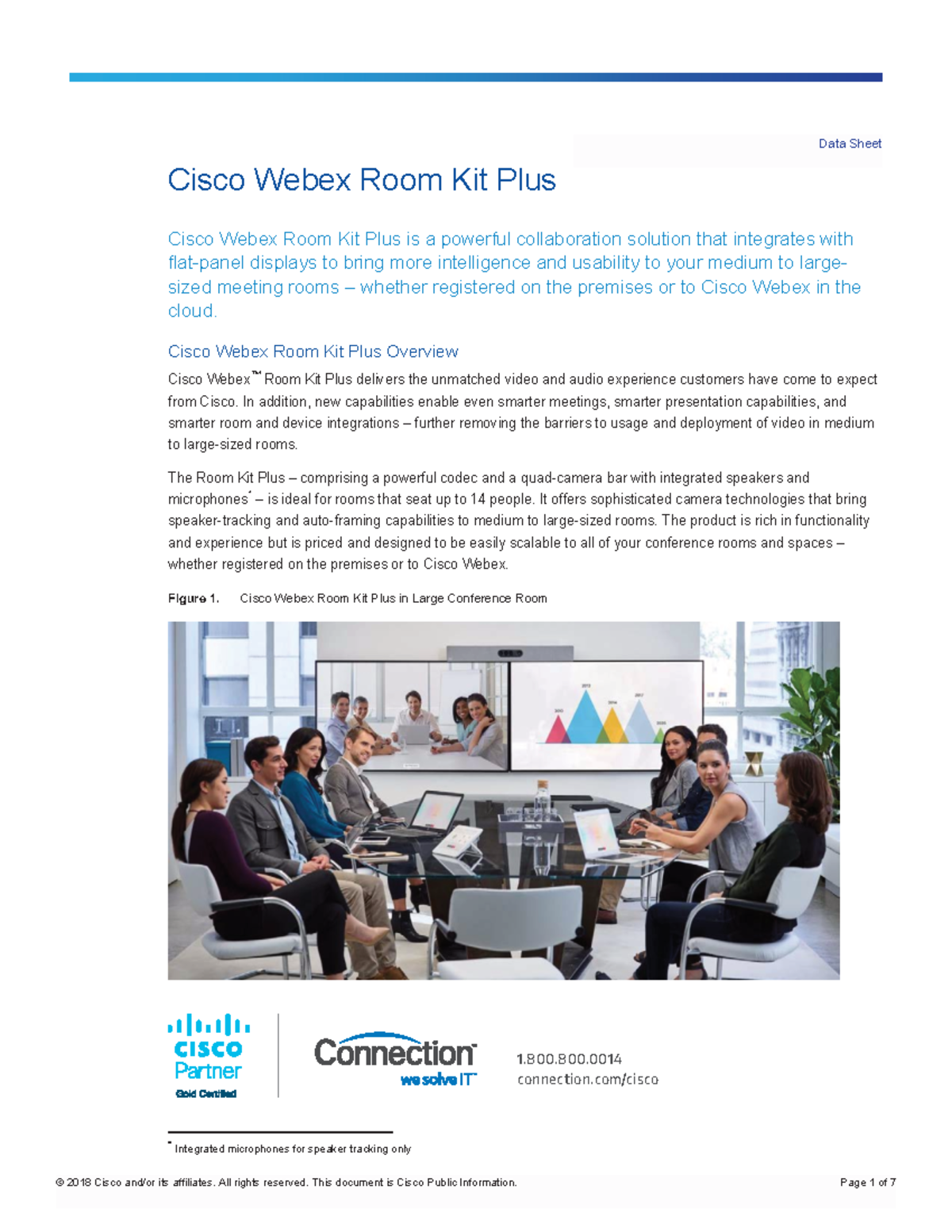 Data Sheet

Cisco Webex Room Kit Plus

Cisco Webex Room Kit Plus is a powerful collaboration solution that integrates with flat-panel displays to bring more intelligence and usability to your medium to large-sized meeting rooms – whether registered on the premises or to Cisco Webex in the cloud.

Cisco Webex Room Kit Plus Overview

Cisco Webex™ Room Kit Plus delivers the unmatched video and audio experience customers have come to expect from Cisco. In addition, new capabilities enable even smarter meetings, smarter presentation capabilities, and smarter room and device integrations – further removing the barriers to usage and deployment of video in medium to large-sized rooms.

The Room Kit Plus – comprising a powerful codec and a quad-camera bar with integrated speakers and microphones* – is ideal for rooms that seat up to 14 people. It offers sophisticated camera technologies that bring speaker-tracking and auto-framing capabilities to medium to large-sized rooms. The product is rich in functionality and experience but is priced and designed to be easily scalable to all of your conference rooms and spaces – whether registered on the premises or to Cisco Webex.

Figure 1. Cisco Webex Room Kit Plus in Large Conference Room

cisco Partner Gold Certified

Connection we solve IT

1.800.800.0014
connection.com/cisco

* Integrated microphones for speaker tracking only

© 2018 Cisco and/or its affiliates. All rights reserved. This document is Cisco Public Information.

Page 1 of 7